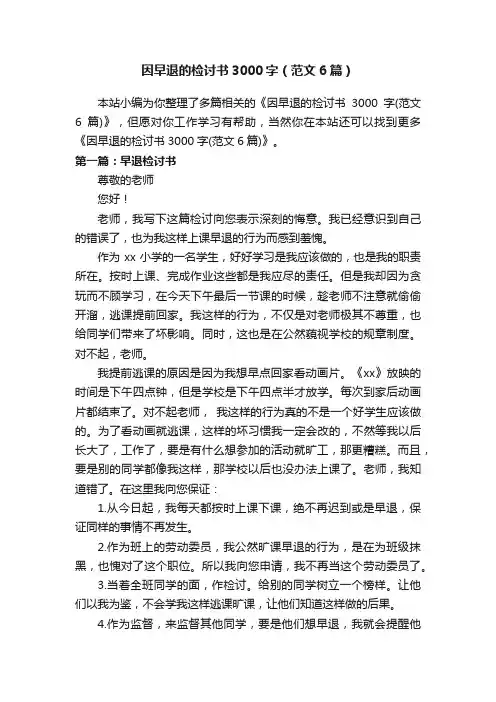 因早退的检讨书3000字（范文6篇）

本站小编为你整理了多篇相关的《因早退的检讨书 3000 字(范文 6 篇)》，但愿对你工作学习有帮助，当然你在本站还可以找到更多《因早退的检讨书 3000 字(范文 6 篇)》。

第一篇：早退检讨书

尊敬的老师

您好！

老师，我写下这篇检讨向您表示深刻的悔意。我已经意识到自己的错误了，也为我这样上课早退的行为而感到羞愧。

作为 xx 小学的一名学生，好好学习是我应该做的，也是我的职责所在。按时上课、完成作业这些都是我应尽的责任。但是我却因为贪玩而不顾学习，在今天下午最后一节课的时候，趁老师不注意就偷偷开溜，逃课提前回家。我这样的行为，不仅是对老师极其不尊重，也给同学们带来了坏影响。同时，这也是在公然藐视学校的规章制度。对不起，老师。

我提前逃课的原因是因为我想早点回家看动画片。《xx》放映的时间是下午四点钟，但是学校是下午四点半才放学。每次到家后动画片都结束了。对不起老师， 我这样的行为真的不是一个好学生应该做的。为了看动画就逃课，这样的坏习惯我一定会改的，不然等我以后长大了，工作了，要是有什么想参加的活动就旷工，那更糟糕。而且，要是别的同学都像我这样，那学校以后也没办法上课了。老师，我知道错了。在这里我向您保证：

1.从今日起，我每天都按时上课下课，绝不再迟到或是早退，保证同样的事情不再发生。

2.作为班上的劳动委员，我公然旷课早退的行为，是在为班级抹黑，也愧对了这个职位。所以我向您申请，我不再当这个劳动委员了。

3.当着全班同学的面，作检讨。给别的同学树立一个榜样。让他们以我为鉴，不会学我这样逃课旷课，让他们知道这样做的后果。

4.作为监督，来监督其他同学，要是他们想早退，我就会提醒他